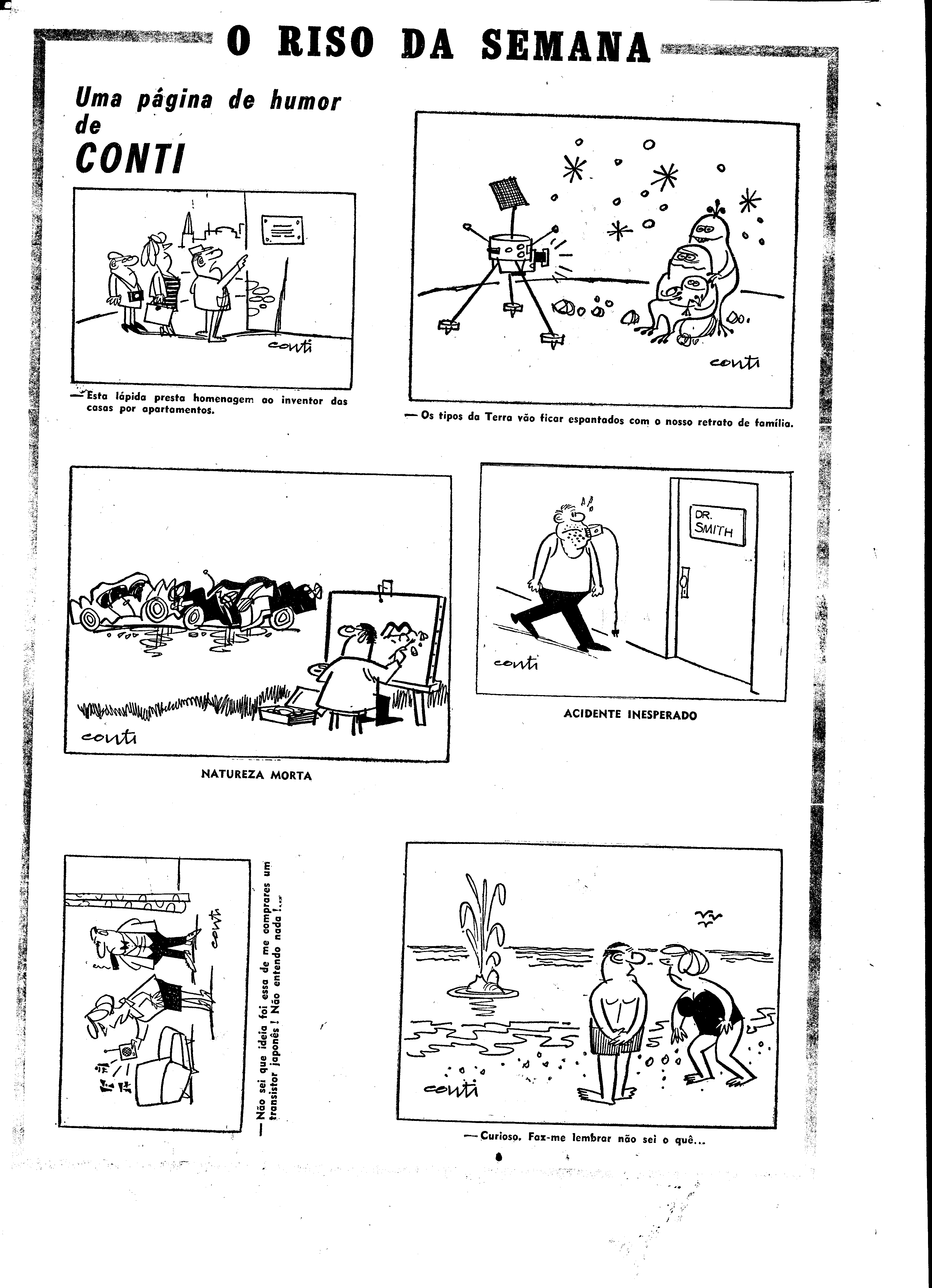 O RISO DA SEMANA

Uma página de humor de CONTI

conti

— Esta lápida presta homenagem ao inventor das casas por apartamentos.

conti

— Os tipos da Terra vão ficar espantados com o nosso retrato de família.

conti

NATUREZA MORTA

DR. SMITH

conti

ACIDENTE INESPERADO

conti

— Não sei que ideia foi essa de me comprares um transistor japonês! Não entendo nada!...

conti

— Curioso. Faz-me lembrar não sei o quê...